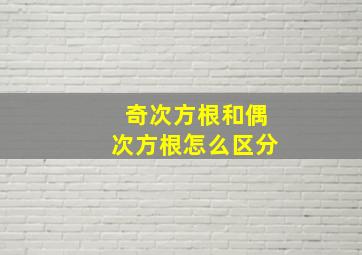 奇次方根和偶次方根怎么区分